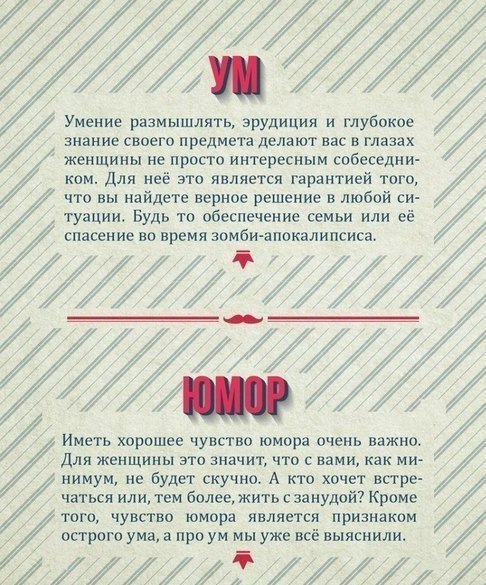 УМ

Умение размышлять, эрудиция и глубокое знание своего предмета делают вас в глазах женщины не просто интересным собеседником. Для неё это является гарантией того, что вы найдете верное решение в любой ситуации. Будь то обеспечение семьи или её спасение во время зомби-апокалипсиса.

ЮМОР

Иметь хорошее чувство юмора очень важно. Для женщины это значит, что с вами, как минимум, не будет скучно. А кто хочет встречаться или, тем более, жить с занудой? Кроме того, чувство юмора является признаком острого ума, а про ум мы уже всё выяснили.